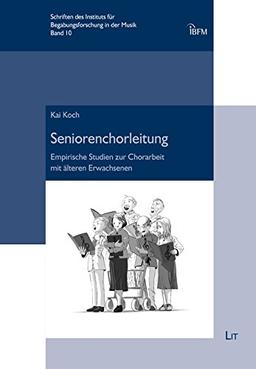 Schriften des Instituts für Begabungsforschung in der Musik
Band 10

IBFM

Kai Koch

Seniorenchorleitung

Empirische Studien zur Chorarbeit mit älteren Erwachsenen

LIT